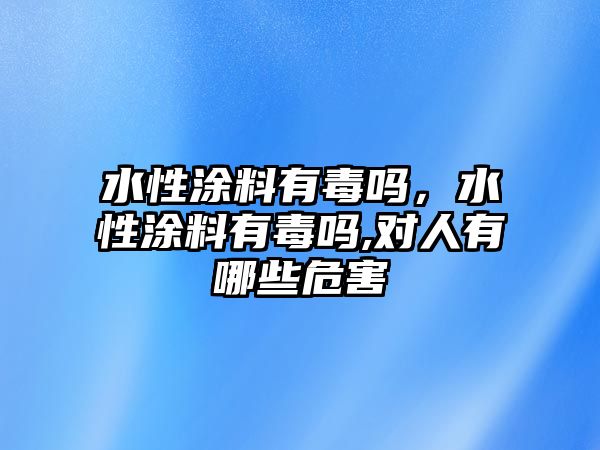 水性涂料有毒吗，水性涂料有毒吗,对人有哪些危害